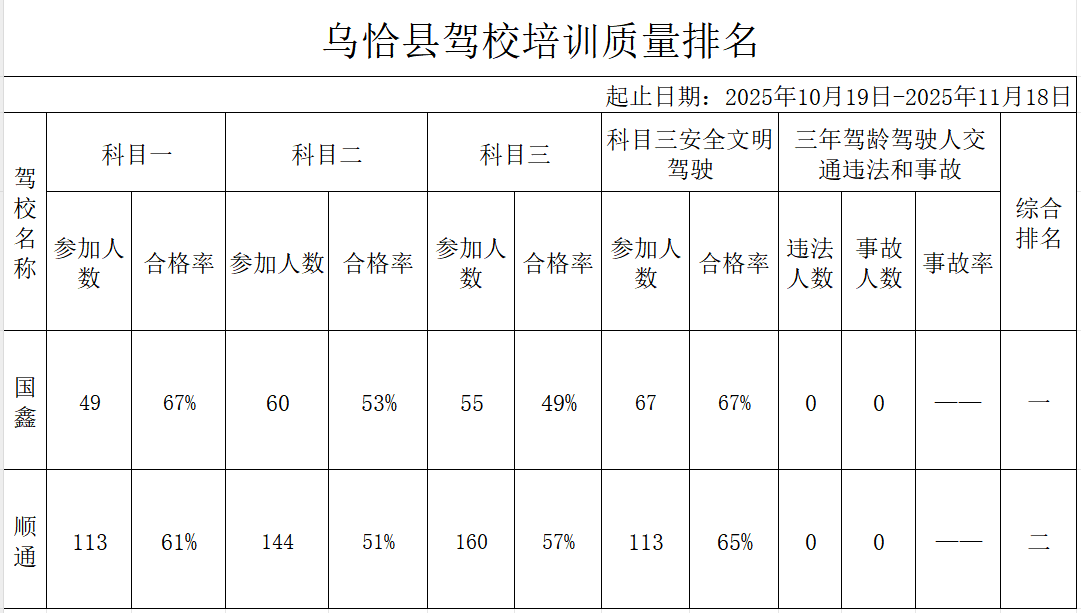 乌恰县驾校培训质量排名

起止日期：2025年10月19日-2025年11月18日

| 驾校名称 | 科目一 | | 科目二 | | 科目三 | | 科目三安全文明驾驶 | | 三年驾龄驾驶人交通违法和事故 | | | 综合排名 |
|---|---|---|---|---|---|---|---|---|---|---|---|---|
| | 参加人数 | 合格率 | 参加人数 | 合格率 | 参加人数 | 合格率 | 参加人数 | 合格率 | 违法人数 | 事故人数 | 事故率 | |
| 国鑫 | 49 | 67% | 60 | 53% | 55 | 49% | 67 | 67% | 0 | 0 | —— | 一 |
| 顺通 | 113 | 61% | 144 | 51% | 160 | 57% | 113 | 65% | 0 | 0 | —— | 二 |